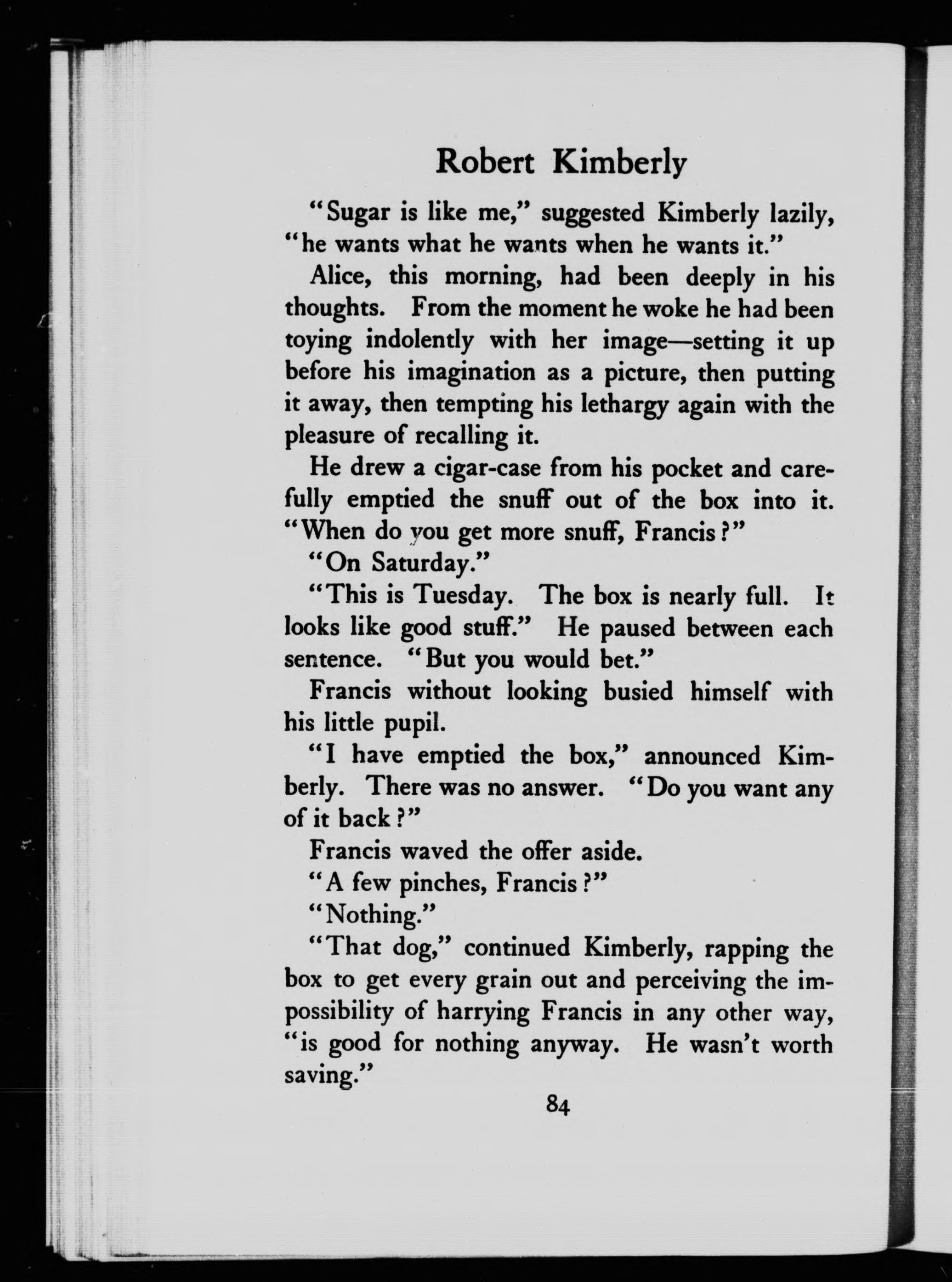 Robert Kimberly

"Sugar is like me," suggested Kimberly lazily, "he wants what he wants when he wants it."

Alice, this morning, had been deeply in his thoughts. From the moment he woke he had been toying indolently with her image—setting it up before his imagination as a picture, then putting it away, then tempting his lethargy again with the pleasure of recalling it.

He drew a cigar-case from his pocket and carefully emptied the snuff out of the box into it. "When do you get more snuff, Francis?"

"On Saturday."

"This is Tuesday. The box is nearly full. It looks like good stuff." He paused between each sentence. "But you would bet."

Francis without looking busied himself with his little pupil.

"I have emptied the box," announced Kimberly. There was no answer. "Do you want any of it back?"

Francis waved the offer aside.

"A few pinches, Francis?"

"Nothing."

"That dog," continued Kimberly, rapping the box to get every grain out and perceiving the impossibility of harrying Francis in any other way, "is good for nothing anyway. He wasn't worth saving."

84